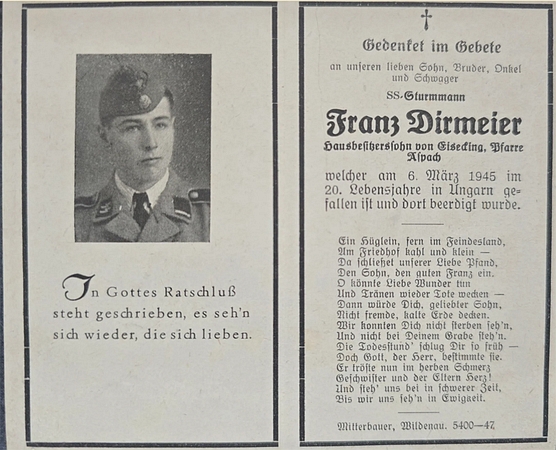 In Gottes Ratschluß steht geschrieben, es seh'n sich wieder, die sich lieben.

Gedenket im Gebete

an unseren lieben Sohn, Bruder, Onkel und Schwager

SS-Sturmmann

Franz Dirmeier

Hausbesitzerssohn von Eisecking, Pfarre Aspach

welcher am 6. März 1945 im 20. Lebensjahre in Ungarn gefallen ist und dort beerdigt wurde.

Ein Hüglein, fern im Feindesland,
Am Friedhof kahl und klein —
Da schließet unserer Liebe Pfand,
Den Sohn, den guten Franz ein.
O könnte Liebe Wunder tun
Und Tränen wieder Tote wecken —
Dann würde Dich, geliebter Sohn,
Nicht fremde, kalte Erde decken.
Wir konnten Dich nicht sterben seh'n,
Und nicht bei Deinem Grabe steh'n.
Die Todesstund' schlug Dir so früh —
Doch Gott, der Herr, bestimmte sie.
Er tröste nun im herben Schmerz
Geschwister und der Eltern Herz!
Und steh' uns bei in schwerer Zeit,
Bis wir uns seh'n in Ewigkeit.

Mitterbauer, Wildenau. 5400—47